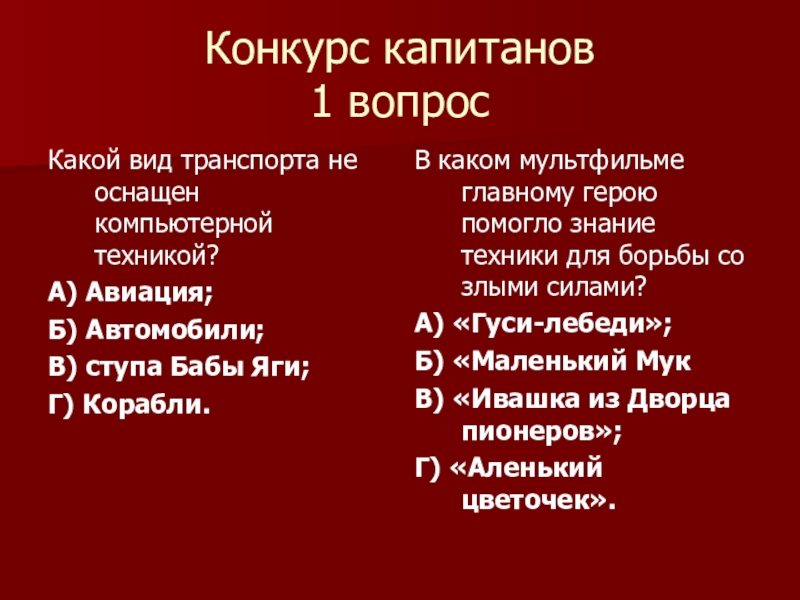 Конкурс капитанов
1 вопрос

Какой вид транспорта не оснащен компьютерной техникой?

А) Авиация;

Б) Автомобили;

В) ступа Бабы Яги;

Г) Корабли.

В каком мультфильме главному герою помогло знание техники для борьбы со злыми силами?

А) «Гуси-лебеди»;

Б) «Маленький Мук

В) «Ивашка из Дворца пионеров»;

Г) «Аленький цветочек».